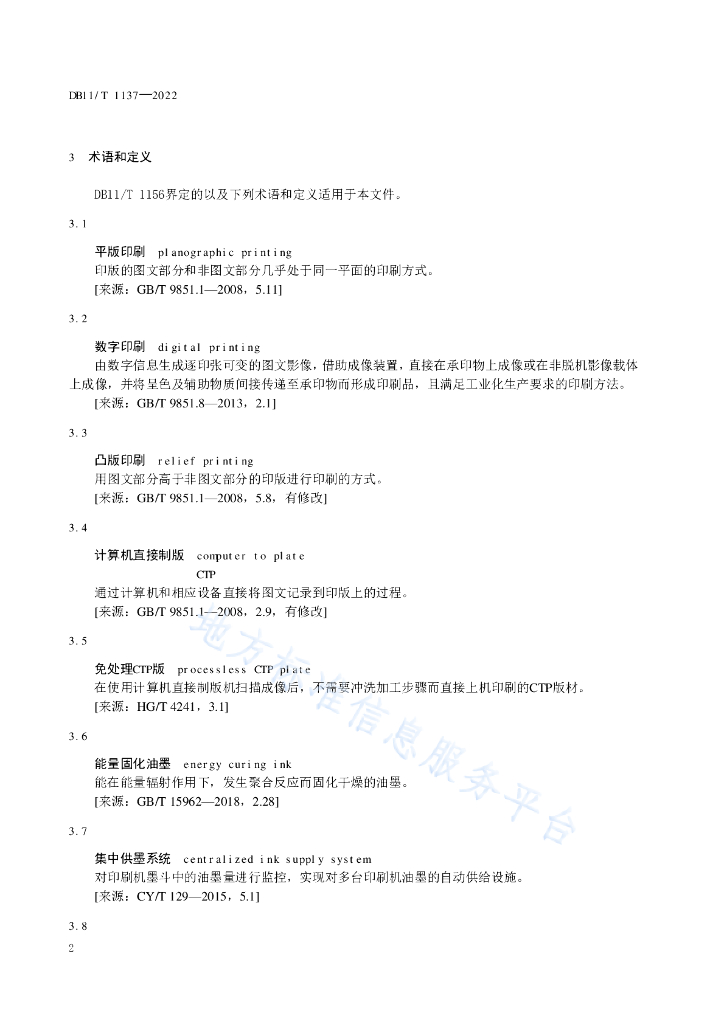 DB11/T 1137—2022

3 术语和定义

DB11/T 1156界定的以及下列术语和定义适用于本文件。

3.1

平版印刷 planographic printing

印版的图文部分和非图文部分几乎处于同一平面的印刷方式。

[来源：GB/T 9851.1—2008，5.11]

3.2

数字印刷 digital printing

由数字信息生成逐印张可变的图文影像，借助成像装置，直接在承印物上成像或在非脱机影像载体上成像，并将呈色及辅助物质间接传递至承印物而形成印刷品，且满足工业化生产要求的印刷方法。

[来源：GB/T 9851.8—2013，2.1]

3.3

凸版印刷 relief printing

用图文部分高于非图文部分的印版进行印刷的方式。

[来源：GB/T 9851.1—2008，5.8，有修改]

3.4

计算机直接制版 computer to plate

CTP

通过计算机和相应设备直接将图文记录到印版上的过程。

[来源：GB/T 9851.1—2008，2.9，有修改]

3.5

免处理CTP版 processless CTP plate

在使用计算机直接制版机扫描成像后，不需要冲洗加工步骤而直接上机印刷的CTP版材。

[来源：HG/T 4241，3.1]

3.6

能量固化油墨 energy curing ink

能在能量辐射作用下，发生聚合反应而固化干燥的油墨。

[来源：GB/T 15962—2018，2.28]

3.7

集中供墨系统 centralized ink supply system

对印刷机墨斗中的油墨量进行监控，实现对多台印刷机油墨的自动供给设施。

[来源：CY/T 129—2015，5.1]

3.8

2

地方标准信息服务平台